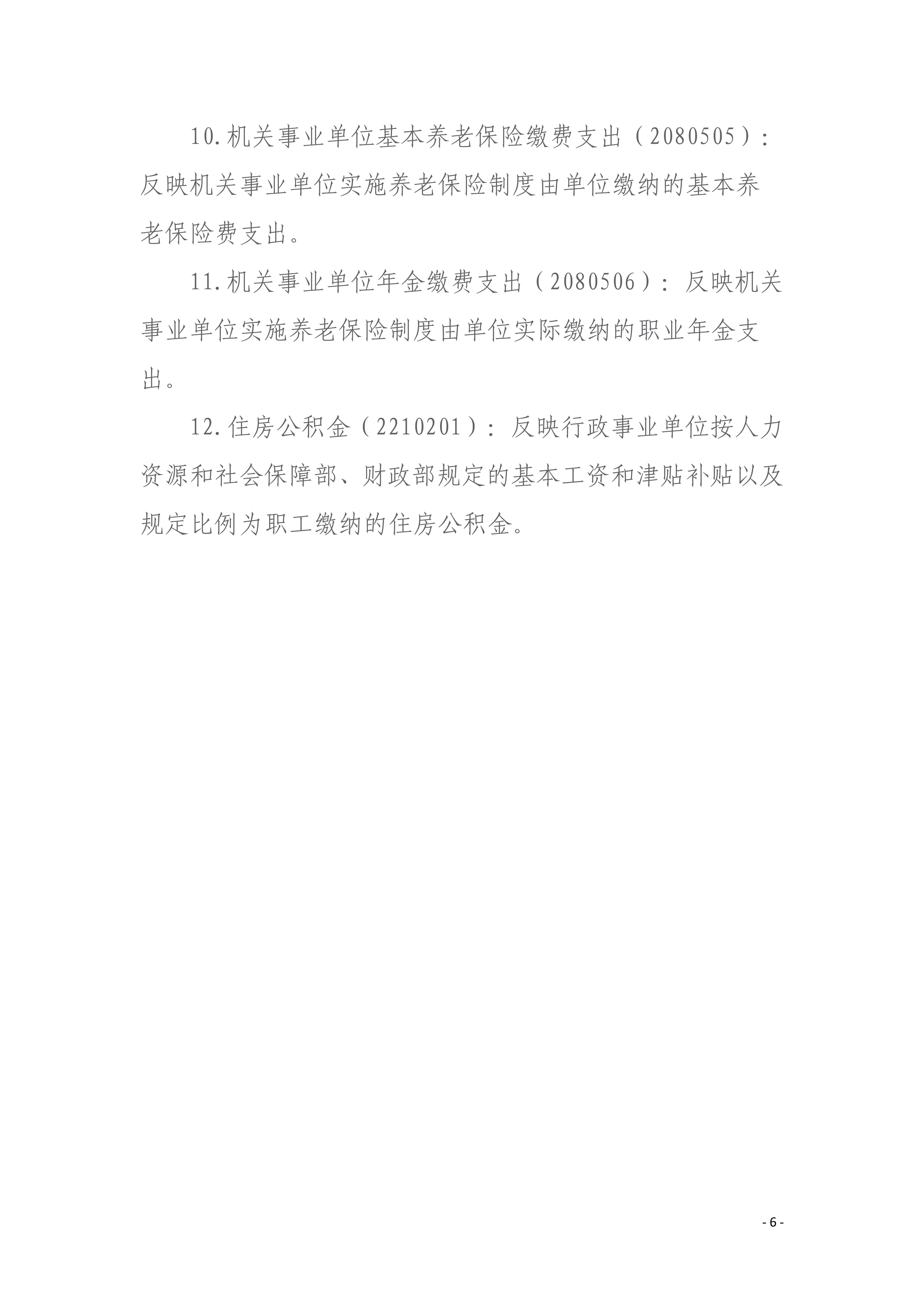 10.机关事业单位基本养老保险缴费支出（2080505）：反映机关事业单位实施养老保险制度由单位缴纳的基本养老保险费支出。

11.机关事业单位年金缴费支出（2080506）：反映机关事业单位实施养老保险制度由单位实际缴纳的职业年金支出。

12.住房公积金（2210201）：反映行政事业单位按人力资源和社会保障部、财政部规定的基本工资和津贴补贴以及规定比例为职工缴纳的住房公积金。

- 6 -